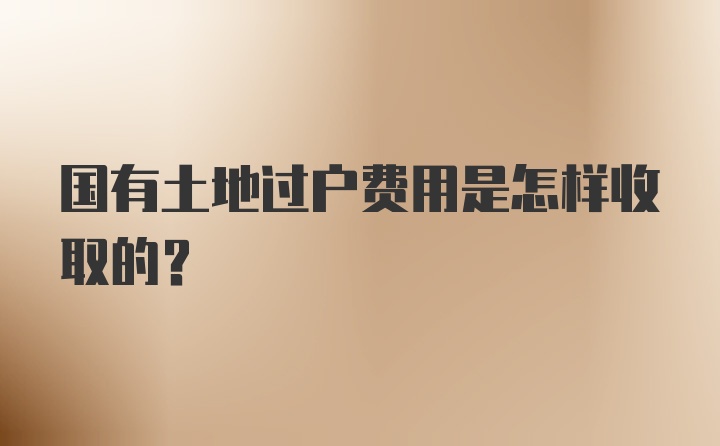 国有土地过户费用是怎样收取的？